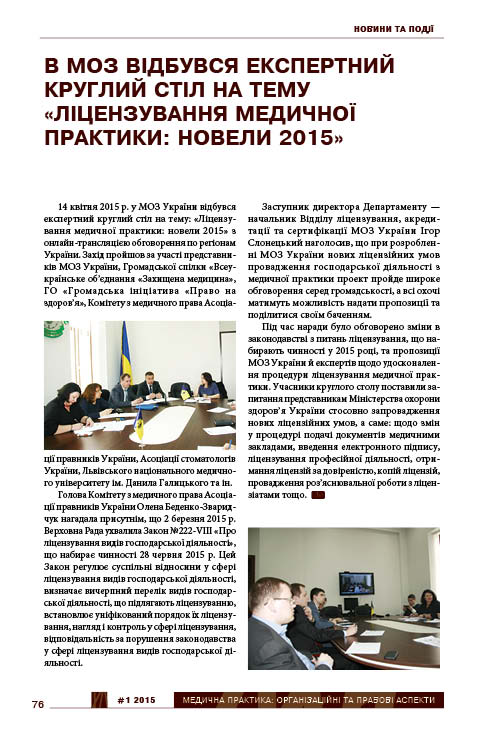 НОВИНИ ТА ПОДІЇ

В МОЗ ВІДБУВСЯ ЕКСПЕРТНИЙ КРУГЛИЙ СТІЛ НА ТЕМУ «ЛІЦЕНЗУВАННЯ МЕДИЧНОЇ ПРАКТИКИ: НОВЕЛИ 2015»

14 квітня 2015 р. у МОЗ України відбувся експертний круглий стіл на тему: «Ліцензування медичної практики: новели 2015» з онлайн-трансляцією обговорення по регіонам України. Захід пройшов за участі представників МОЗ України, Громадської спілки «Всеукраїнське об'єднання «Захищена медицина», ГО «Громадська ініціатива «Право на здоров'я», Комітету з медичного права Асоціації правників України, Асоціації стоматологів України, Львівського національного медичного університету ім. Данила Галицького та ін.

Голова Комітету з медичного права Асоціації правників України Олена Беденко-Зваридчук нагадала присутнім, що 2 березня 2015 р. Верховна Рада ухвалила Закон №222-VIII «Про ліцензування видів господарської діяльності», що набирає чинності 28 червня 2015 р. Цей Закон регулює суспільні відносини у сфері ліцензування видів господарської діяльності, визначає вичерпний перелік видів господарської діяльності, що підлягають ліцензуванню, встановлює уніфікований порядок їх ліцензування, нагляд і контроль у сфері ліцензування, відповідальність за порушення законодавства у сфері ліцензування видів господарської діяльності.

Заступник директора Департаменту — начальник Відділу ліцензування, акредитації та сертифікації МОЗ України Ігор Слонецький наголосив, що при розробленні МОЗ України нових ліцензійних умов провадження господарської діяльності з медичної практики проект пройде широке обговорення серед громадськості, а всі охочі матимуть можливість надати пропозиції та поділитися своїм баченням.

Під час наради було обговорено зміни в законодавстві з питань ліцензування, що набирають чинності у 2015 році, та пропозиції МОЗ України й експертів щодо удосконалення процедури ліцензування медичної практики. Учасники круглого столу поставили запитання представникам Міністерства охорони здоров'я України стосовно запровадження нових ліцензійних умов, а саме: щодо змін у процедурі подачі документів медичними закладами, введення електронного підпису, ліцензування професійної діяльності, отримання ліцензій за довіреністю, копій ліцензій, провадження роз'яснювальної роботи з ліцензіатами тощо.

76 #1 2015 МЕДИЧНА ПРАКТИКА: ОРГАНІЗАЦІЙНІ ТА ПРАВОВІ АСПЕКТИ